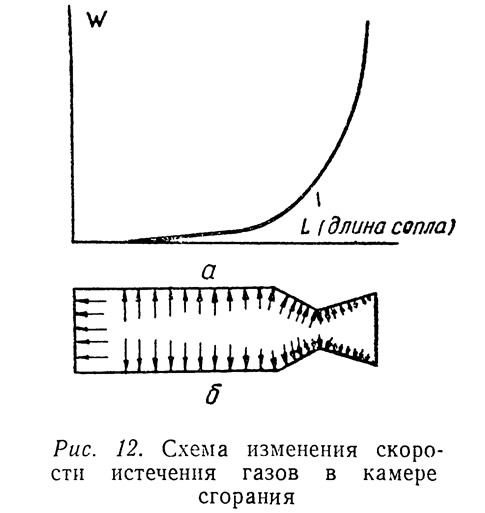 W

L (длина сопла)

а

б

Рис. 12. Схема изменения скорости истечения газов в камере сгорания